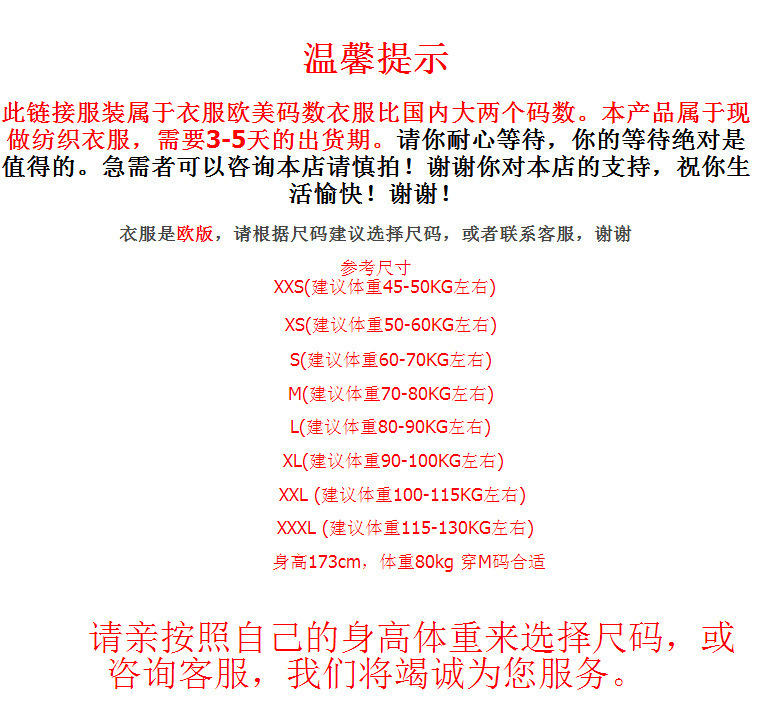 温馨提示

此链接服装属于衣服欧美码数衣服比国内大两个码数。本产品属于现做纺织衣服，需要3-5天的出货期。请你耐心等待，你的等待绝对是值得的。急需者可以咨询本店请慎拍！谢谢你对本店的支持，祝你生活愉快！谢谢！

衣服是欧版，请根据尺码建议选择尺码，或者联系客服，谢谢

参考尺寸
XXS(建议体重45-50KG左右)
XS(建议体重50-60KG左右)
S(建议体重60-70KG左右)
M(建议体重70-80KG左右)
L(建议体重80-90KG左右)
XL(建议体重90-100KG左右)
XXL (建议体重100-115KG左右)
XXXL (建议体重115-130KG左右)
身高173cm，体重80kg 穿M码合适

请亲按照自己的身高体重来选择尺码，或咨询客服，我们将竭诚为您服务。